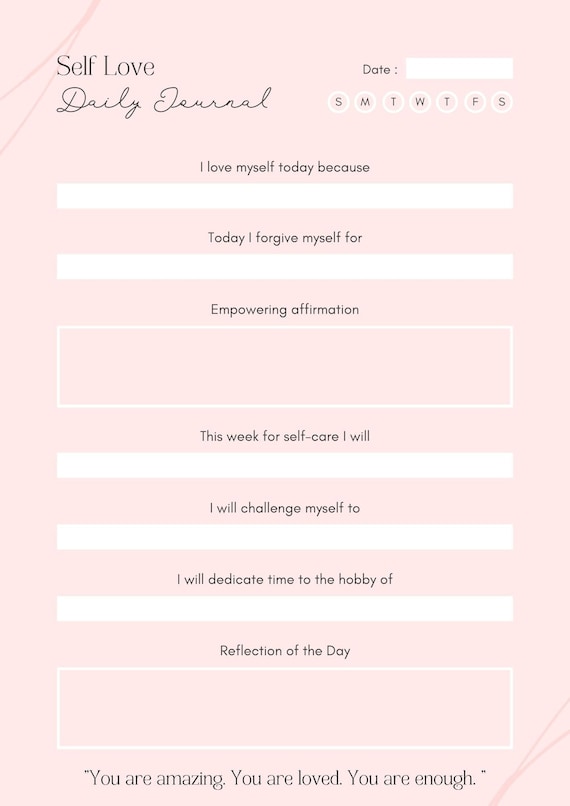 Self Love
Daily Journal

Date :

S M T W T F S

I love myself today because

Today I forgive myself for

Empowering affirmation

This week for self-care I will

I will challenge myself to

I will dedicate time to the hobby of

Reflection of the Day

"You are amazing. You are loved. You are enough. "